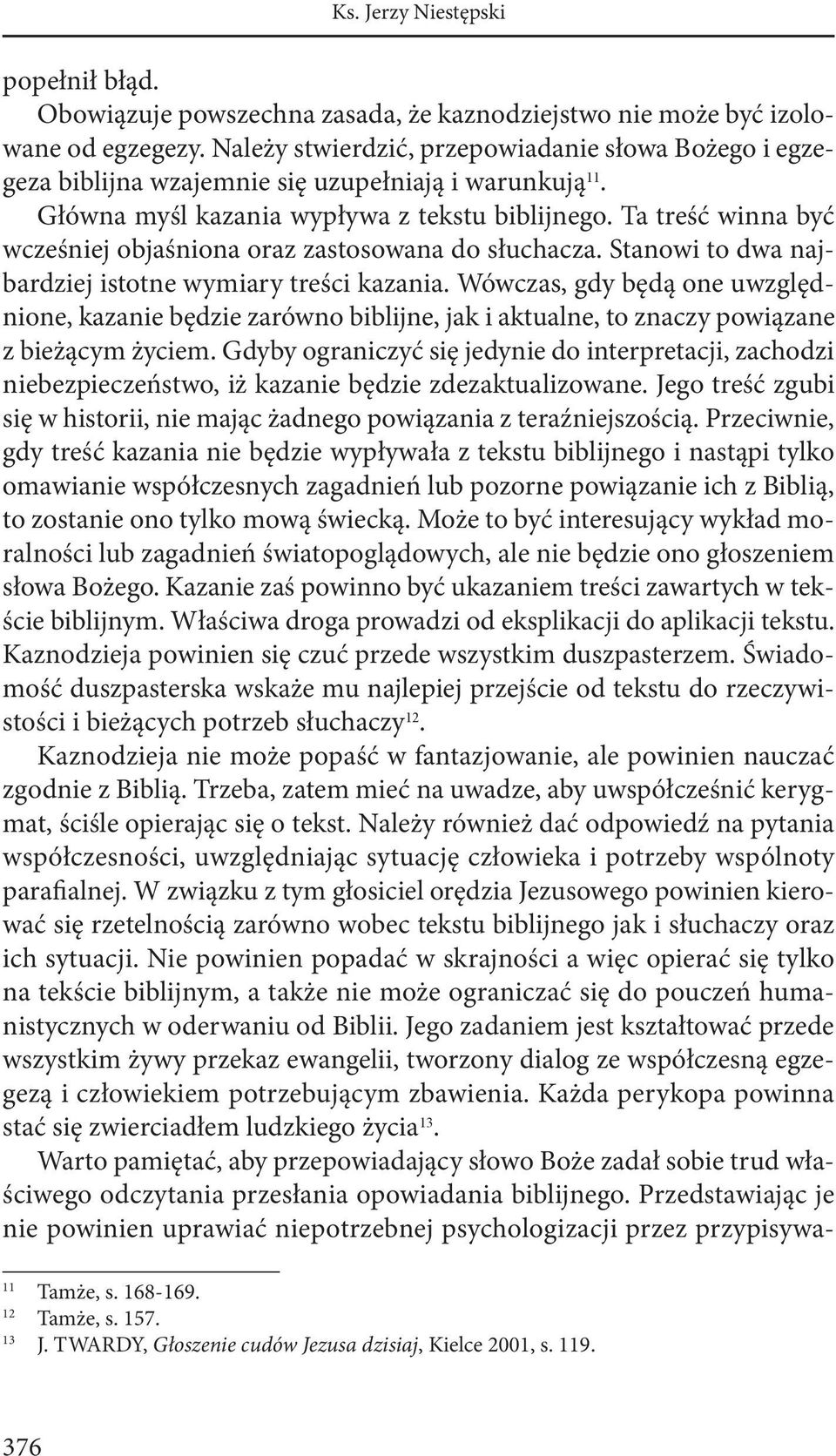 Ks. Jerzy Niestępski

popełnił błąd.

Obowiązuje powszechna zasada, że kaznodziejstwo nie może być izolowane od egzegezy. Należy stwierdzić, przepowiadanie słowa Bożego i egzegeza biblijna wzajemnie się uzupełniają i warunkują$^{11}$.

Główna myśl kazania wypływa z tekstu biblijnego. Ta treść winna być wcześniej objaśniona oraz zastosowana do słuchacza. Stanowi to dwa najbardziej istotne wymiary treści kazania. Wówczas, gdy będą one uwzględnione, kazanie będzie zarówno biblijne, jak i aktualne, to znaczy powiązane z bieżącym życiem. Gdyby ograniczyć się jedynie do interpretacji, zachodzi niebezpieczeństwo, iż kazanie będzie zdezaktualizowane. Jego treść zgubi się w historii, nie mając żadnego powiązania z teraźniejszością. Przeciwnie, gdy treść kazania nie będzie wypływała z tekstu biblijnego i nastąpi tylko omawianie współczesnych zagadnień lub pozorne powiązanie ich z Biblią, to zostanie ono tylko mową świecką. Może to być interesujący wykład moralności lub zagadnień światopoglądowych, ale nie będzie ono głoszeniem słowa Bożego. Kazanie zaś powinno być ukazaniem treści zawartych w tekście biblijnym. Właściwa droga prowadzi od eksplikacji do aplikacji tekstu. Kaznodzieja powinien się czuć przede wszystkim duszpasterzem. Świadomość duszpasterska wskaże mu najlepiej przejście od tekstu do rzeczywistości i bieżących potrzeb słuchaczy$^{12}$.

Kaznodzieja nie może popaść w fantazjowanie, ale powinien nauczać zgodnie z Biblią. Trzeba, zatem mieć na uwadze, aby uwspółcześnić kerygmat, ściśle opierając się o tekst. Należy również dać odpowiedź na pytania współczesności, uwzględniając sytuację człowieka i potrzeby wspólnoty parafialnej. W związku z tym głosiciel orędzia Jezusowego powinien kierować się rzetelnością zarówno wobec tekstu biblijnego jak i słuchaczy oraz ich sytuacji. Nie powinien popadać w skrajności a więc opierać się tylko na tekście biblijnym, a także nie może ograniczać się do pouczeń humanistycznych w oderwaniu od Biblii. Jego zadaniem jest kształtować przede wszystkim żywy przekaz ewangelii, tworzony dialog ze współczesną egzegezą i człowiekiem potrzebującym zbawienia. Każda perykopa powinna stać się zwierciadłem ludzkiego życia$^{13}$.

Warto pamiętać, aby przepowiadający słowo Boże zadał sobie trud właściwego odczytania przesłania opowiadania biblijnego. Przedstawiając je nie powinien uprawiać niepotrzebnej psychologizacji przez przypisywa-

$^{11}$ Tamże, s. 168-169.
$^{12}$ Tamże, s. 157.
$^{13}$ J. TWARDY, Głoszenie cudów Jezusa dzisiaj, Kielce 2001, s. 119.

376